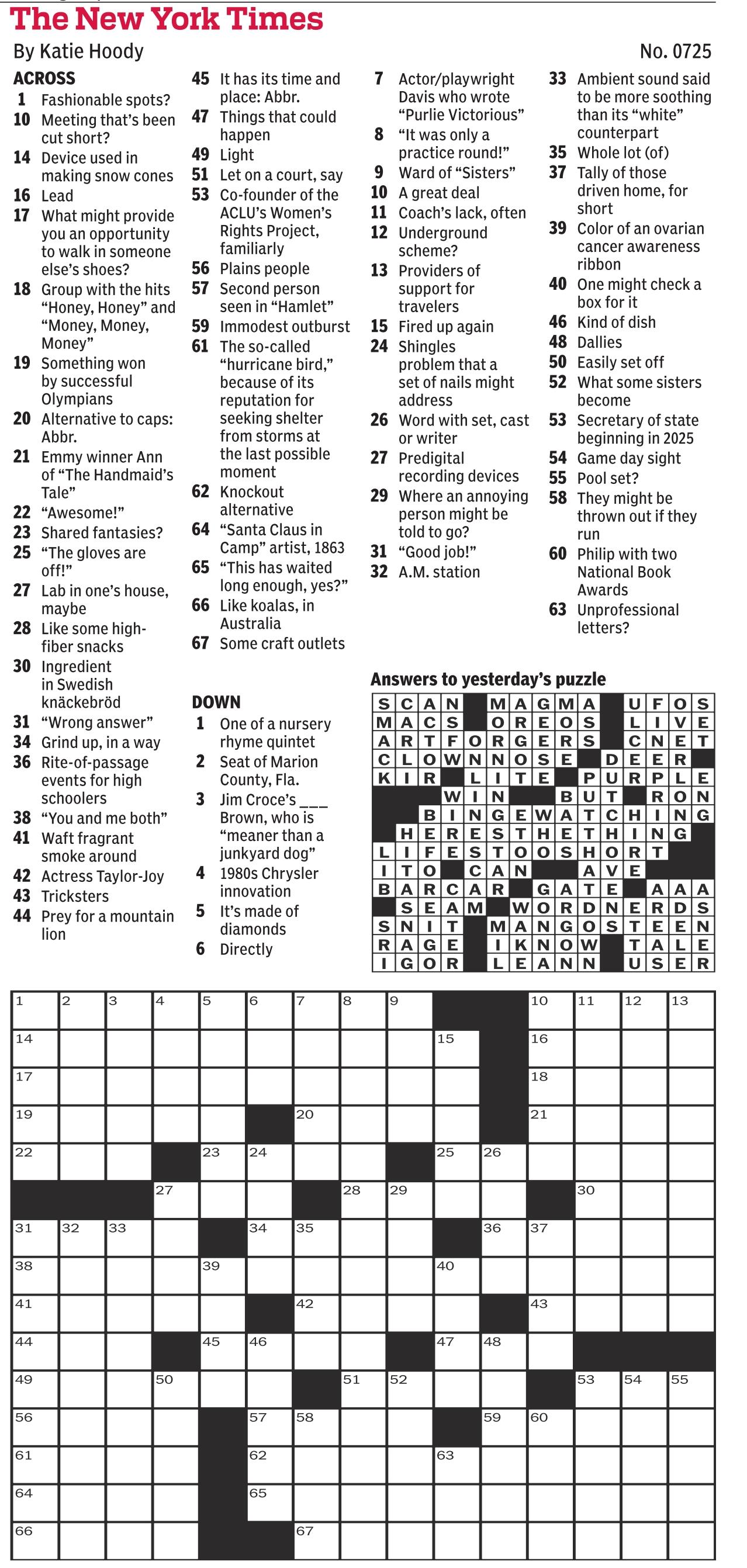 The New York Times

By Katie Hoody

No. 0725

ACROSS
1 Fashionable spots?
10 Meeting that's been cut short?
14 Device used in making snow cones
16 Lead
17 What might provide you an opportunity to walk in someone else's shoes?
18 Group with the hits "Honey, Honey" and "Money, Money, Money"
19 Something won by successful Olympians
20 Alternative to caps: Abbr.
21 Emmy winner Ann of "The Handmaid's Tale"
22 "Awesome!"
23 Shared fantasies?
25 "The gloves are off!"
27 Lab in one's house, maybe
28 Like some high-fiber snacks
30 Ingredient in Swedish knäckebröd
31 "Wrong answer"
34 Grind up, in a way
36 Rite-of-passage events for high schoolers
38 "You and me both"
41 Waft fragrant smoke around
42 Actress Taylor-Joy
43 Tricksters
44 Prey for a mountain lion
45 It has its time and place: Abbr.
47 Things that could happen
49 Light
51 Let on a court, say
53 Co-founder of the ACLU's Women's Rights Project, familiarly
56 Plains people
57 Second person seen in "Hamlet"
59 Immodest outburst
61 The so-called "hurricane bird," because of its reputation for seeking shelter from storms at the last possible moment
62 Knockout alternative
64 "Santa Claus in Camp" artist, 1863
65 "This has waited long enough, yes?"
66 Like koalas, in Australia
67 Some craft outlets

DOWN
1 One of a nursery rhyme quintet
2 Seat of Marion County, Fla.
3 Jim Croce's ___ Brown, who is "meaner than a junkyard dog"
4 1980s Chrysler innovation
5 It's made of diamonds
6 Directly
7 Actor/playwright Davis who wrote "Purlie Victorious"
8 "It was only a practice round!"
9 Ward of "Sisters"
10 A great deal
11 Coach's lack, often
12 Underground scheme?
13 Providers of support for travelers
15 Fired up again
24 Shingles problem that a set of nails might address
26 Word with set, cast or writer
27 Predigital recording devices
29 Where an annoying person might be told to go?
31 "Good job!"
32 A.M. station
33 Ambient sound said to be more soothing than its "white" counterpart
35 Whole lot (of)
37 Tally of those driven home, for short
39 Color of an ovarian cancer awareness ribbon
40 One might check a box for it
46 Kind of dish
48 Dallies
50 Easily set off
52 What some sisters become
53 Secretary of state beginning in 2025
54 Game day sight
55 Pool set?
58 They might be thrown out if they run
60 Philip with two National Book Awards
63 Unprofessional letters?

Answers to yesterday's puzzle

| S | C | A | N | | M | A | G | M | A | | U | F | O | S |
|---|---|---|---|---|---|---|---|---|---|---|---|---|---|---|
| M | A | C | S | | O | R | E | O | S | | L | I | V | E |
| A | R | T | F | O | R | G | E | R | S | | C | N | E | T |
| C | L | O | W | N | N | O | S | E | | D | E | E | R | |
| K | I | R | | L | I | T | E | | P | U | R | P | L | E |
| | | | W | I | N | | | B | U | T | | R | O | N |
| | | B | I | N | G | E | W | A | T | C | H | I | N | G |
| | H | E | R | E | S | T | H | E | T | H | I | N | G | |
| L | I | F | E | S | T | O | O | S | H | O | R | T | | |
| I | T | O | | C | A | N | | | A | V | E | | | |
| B | A | R | C | A | R | | G | A | T | E | | A | A | A |
| | S | E | A | M | | W | O | R | D | N | E | R | D | S |
| S | N | I | T | | M | A | N | G | O | S | T | E | E | N |
| R | A | G | E | | I | K | N | O | W | | T | A | L | E |
| I | G | O | R | | L | E | A | N | N | | U | S | E | R |

1 2 3 4 5 6 7 8 9 10 11 12 13
14 15 16
17 18
19 20 21
22 23 24 25 26
27 28 29 30
31 32 33 34 35 36 37
38 39 40
41 42 43
44 45 46 47 48
49 50 51 52 53 54 55
56 57 58 59 60
61 62 63
64 65
66 67